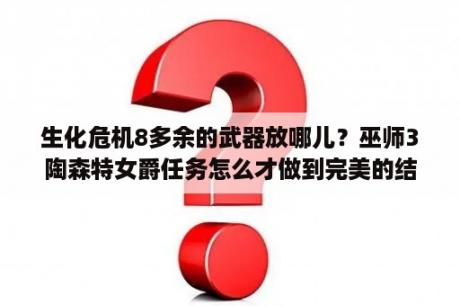 生化危机8多余的武器放哪儿？巫师3陶森特女爵任务怎么才做到完美的结